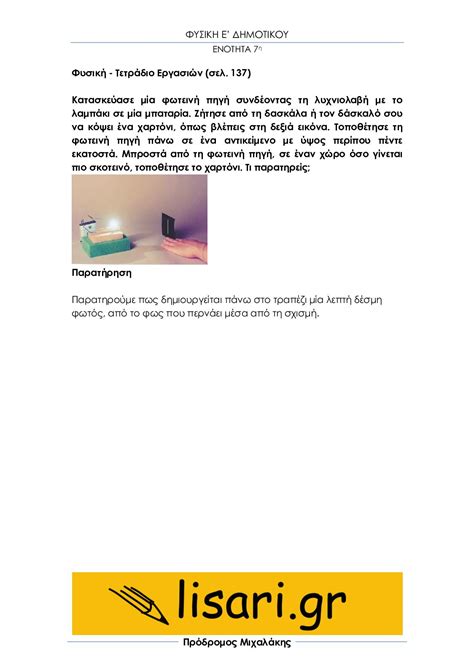 ΦΥΣΙΚΗ Ε' ΔΗΜΟΤΙΚΟΥ
ΕΝΟΤΗΤΑ 7η

Φυσική - Τετράδιο Εργασιών (σελ. 137)

Κατασκεύασε μία φωτεινή πηγή συνδέοντας τη λυχνιολαβή με το λαμπάκι σε μία μπαταρία. Ζήτησε από τη δασκάλα ή τον δάσκαλό σου να κόψει ένα χαρτόνι, όπως βλέπεις στη δεξιά εικόνα. Τοποθέτησε τη φωτεινή πηγή πάνω σε ένα αντικείμενο με ύψος περίπου πέντε εκατοστά. Μπροστά από τη φωτεινή πηγή, σε έναν χώρο όσο γίνεται πιο σκοτεινό, τοποθέτησε το χαρτόνι. Τι παρατηρείς;

Παρατήρηση

Παρατηρούμε πως δημιουργείται πάνω στο τραπέζι μία λεπτή δέσμη φωτός, από το φως που περνάει μέσα από τη σχισμή.

lisari.gr

Πρόδρομος Μιχαλάκης